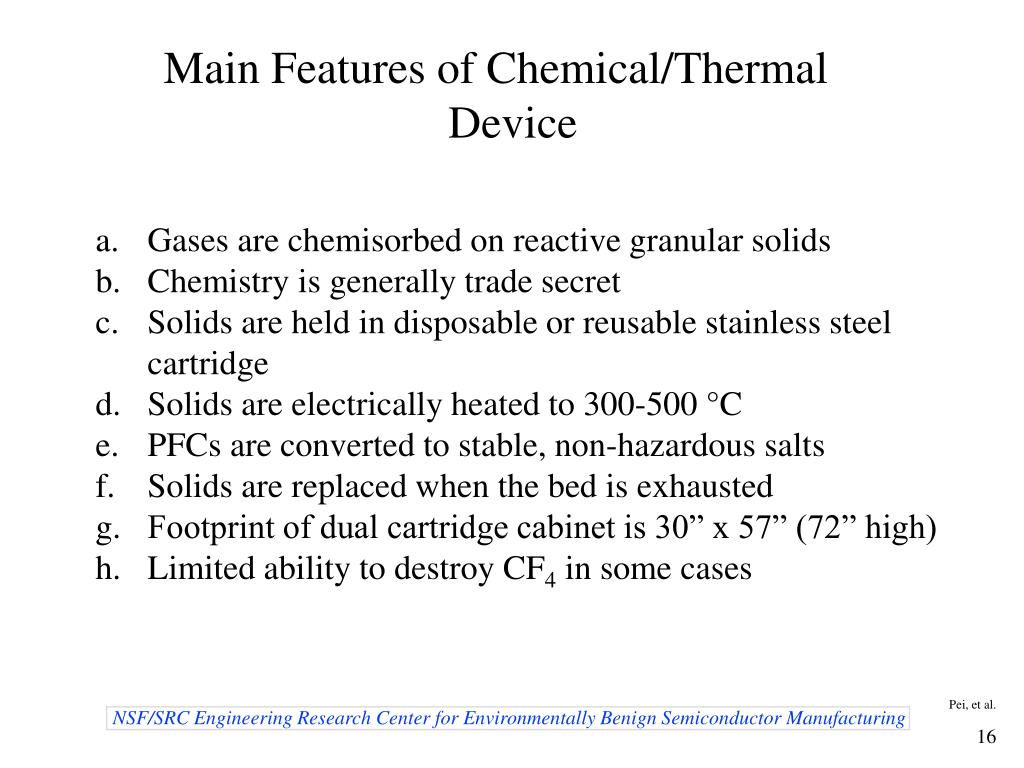 Main Features of Chemical/Thermal Device

a. Gases are chemisorbed on reactive granular solids
b. Chemistry is generally trade secret
c. Solids are held in disposable or reusable stainless steel cartridge
d. Solids are electrically heated to 300-500 °C
e. PFCs are converted to stable, non-hazardous salts
f. Solids are replaced when the bed is exhausted
g. Footprint of dual cartridge cabinet is 30” x 57” (72” high)
h. Limited ability to destroy $CF_4$ in some cases

Pei, et al.

NSF/SRC Engineering Research Center for Environmentally Benign Semiconductor Manufacturing

16